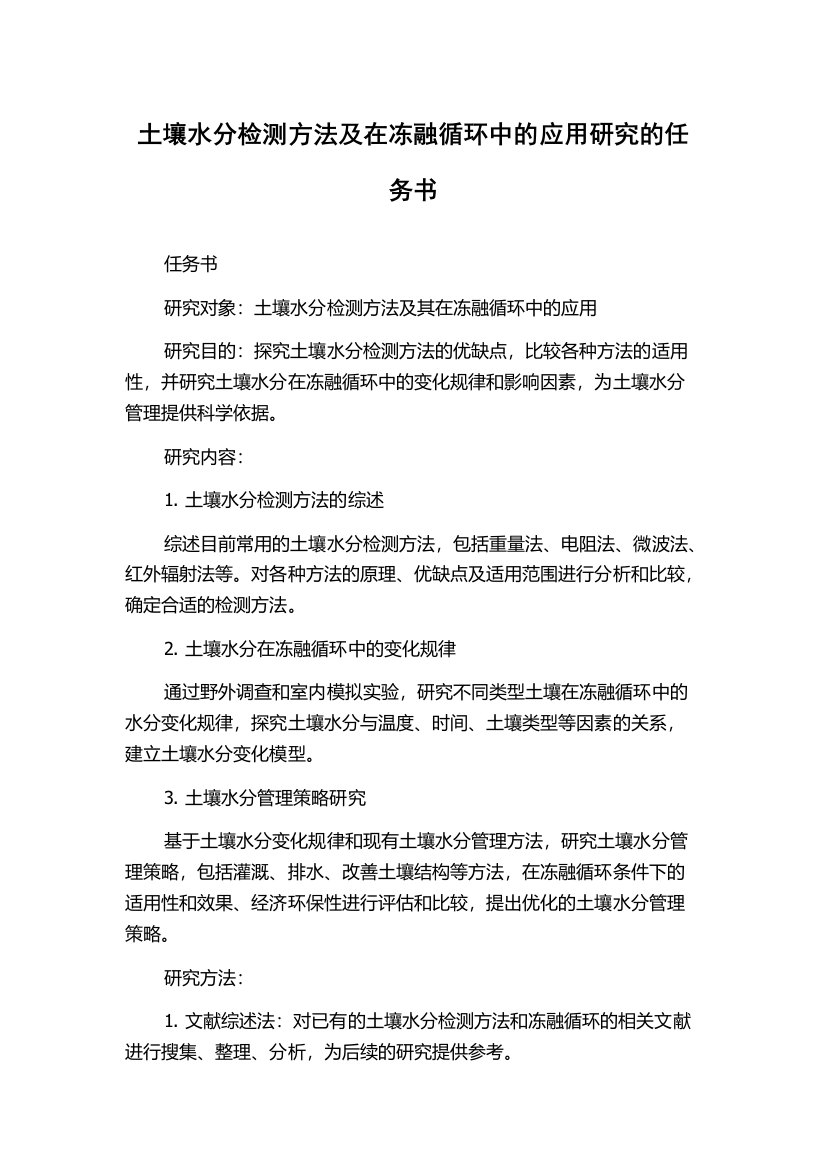 土壤水分检测方法及在冻融循环中的应用研究的任务书

任务书

研究对象：土壤水分检测方法及其在冻融循环中的应用

研究目的：探究土壤水分检测方法的优缺点，比较各种方法的适用性，并研究土壤水分在冻融循环中的变化规律和影响因素，为土壤水分管理提供科学依据。

研究内容：

1. 土壤水分检测方法的综述

综述目前常用的土壤水分检测方法，包括重量法、电阻法、微波法、红外辐射法等。对各种方法的原理、优缺点及适用范围进行分析和比较，确定合适的检测方法。

2. 土壤水分在冻融循环中的变化规律

通过野外调查和室内模拟实验，研究不同类型土壤在冻融循环中的水分变化规律，探究土壤水分与温度、时间、土壤类型等因素的关系，建立土壤水分变化模型。

3. 土壤水分管理策略研究

基于土壤水分变化规律和现有土壤水分管理方法，研究土壤水分管理策略，包括灌溉、排水、改善土壤结构等方法，在冻融循环条件下的适用性和效果、经济环保性进行评估和比较，提出优化的土壤水分管理策略。

研究方法：

1. 文献综述法：对已有的土壤水分检测方法和冻融循环的相关文献进行搜集、整理、分析，为后续的研究提供参考。